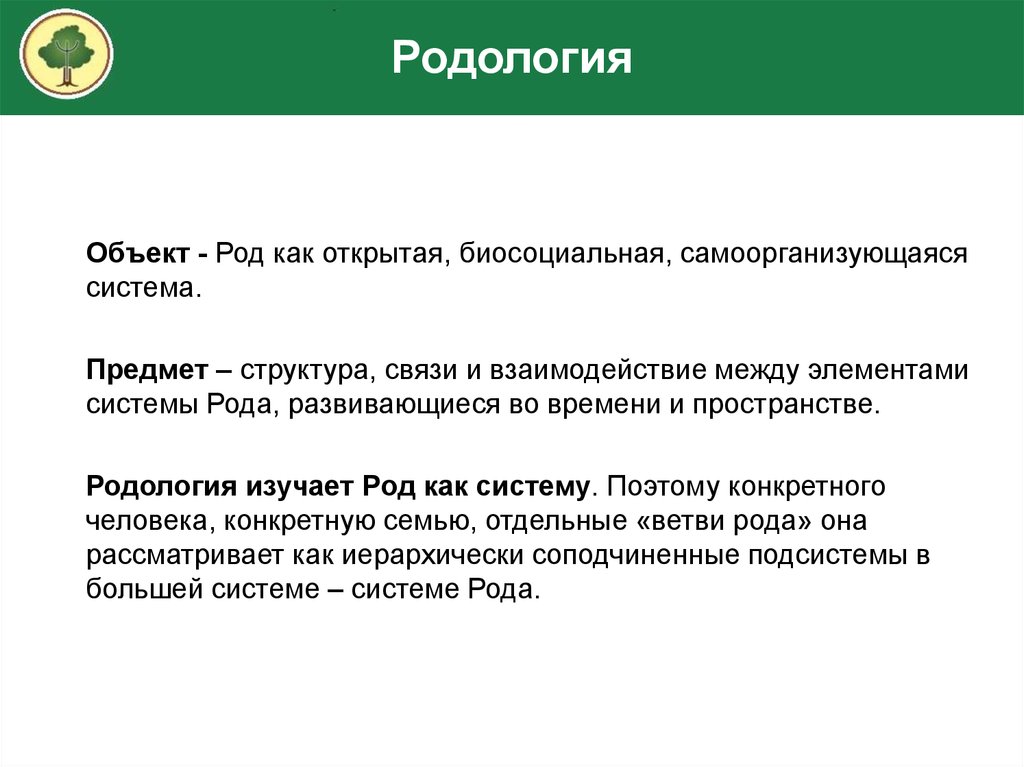 Родология

Объект - Род как открытая, биосоциальная, самоорганизующаяся система.

Предмет – структура, связи и взаимодействие между элементами системы Рода, развивающиеся во времени и пространстве.

Родология изучает Род как систему. Поэтому конкретного человека, конкретную семью, отдельные «ветви рода» она рассматривает как иерархически соподчиненные подсистемы в большей системе – системе Рода.